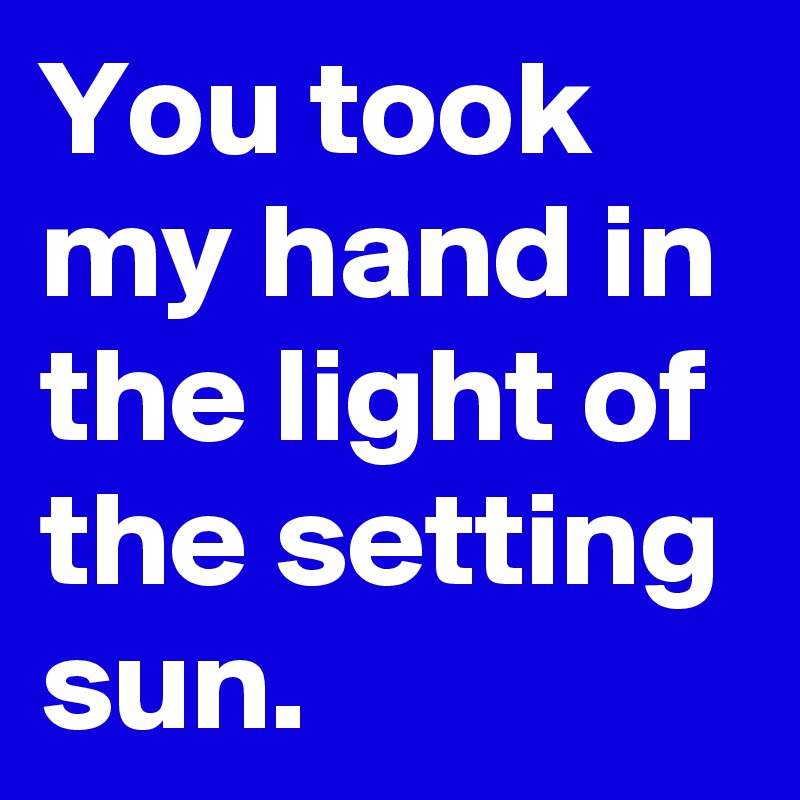 You took my hand in the light of the setting sun.